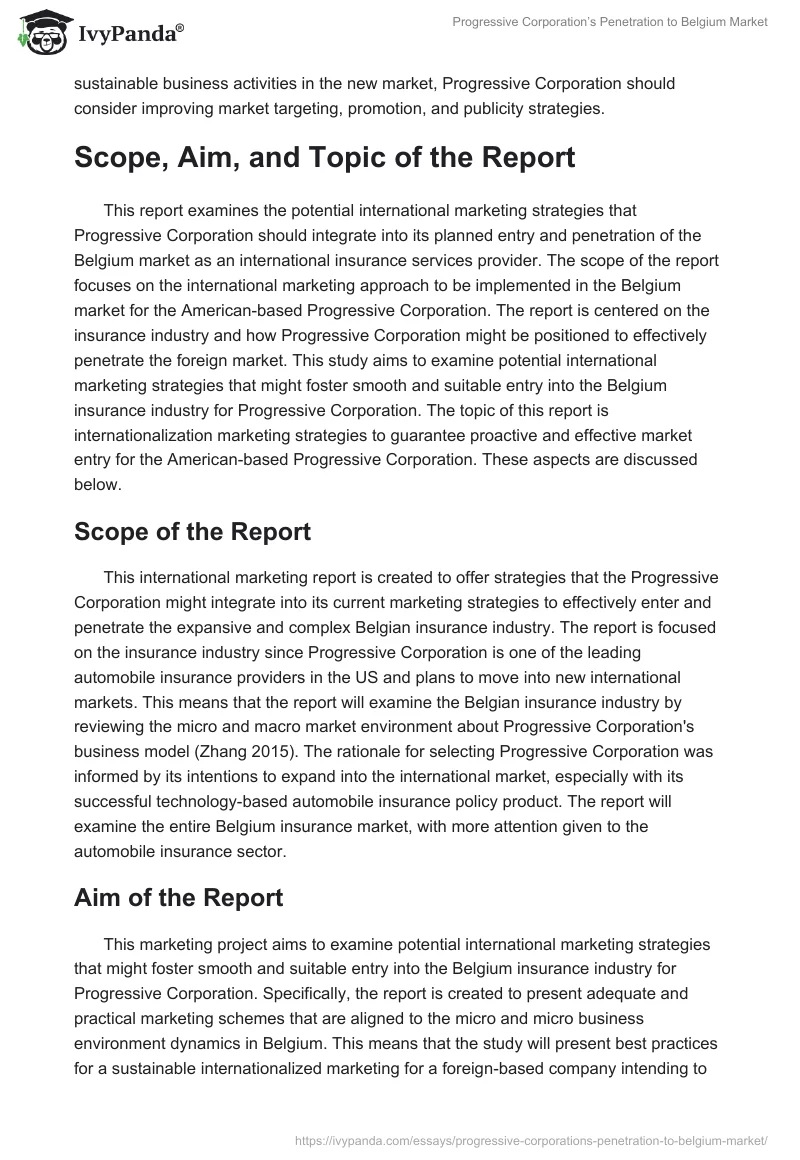 IvyPanda®

Progressive Corporation's Penetration to Belgium Market

sustainable business activities in the new market, Progressive Corporation should consider improving market targeting, promotion, and publicity strategies.

Scope, Aim, and Topic of the Report

This report examines the potential international marketing strategies that Progressive Corporation should integrate into its planned entry and penetration of the Belgium market as an international insurance services provider. The scope of the report focuses on the international marketing approach to be implemented in the Belgium market for the American-based Progressive Corporation. The report is centered on the insurance industry and how Progressive Corporation might be positioned to effectively penetrate the foreign market. This study aims to examine potential international marketing strategies that might foster smooth and suitable entry into the Belgium insurance industry for Progressive Corporation. The topic of this report is internationalization marketing strategies to guarantee proactive and effective market entry for the American-based Progressive Corporation. These aspects are discussed below.

Scope of the Report

This international marketing report is created to offer strategies that the Progressive Corporation might integrate into its current marketing strategies to effectively enter and penetrate the expansive and complex Belgian insurance industry. The report is focused on the insurance industry since Progressive Corporation is one of the leading automobile insurance providers in the US and plans to move into new international markets. This means that the report will examine the Belgian insurance industry by reviewing the micro and macro market environment about Progressive Corporation's business model (Zhang 2015). The rationale for selecting Progressive Corporation was informed by its intentions to expand into the international market, especially with its successful technology-based automobile insurance policy product. The report will examine the entire Belgium insurance market, with more attention given to the automobile insurance sector.

Aim of the Report

This marketing project aims to examine potential international marketing strategies that might foster smooth and suitable entry into the Belgium insurance industry for Progressive Corporation. Specifically, the report is created to present adequate and practical marketing schemes that are aligned to the micro and micro business environment dynamics in Belgium. This means that the study will present best practices for a sustainable internationalized marketing for a foreign-based company intending to

https://ivypanda.com/essays/progressive-corporations-penetration-to-belgium-market/